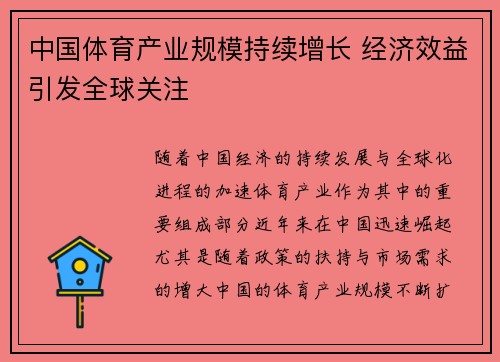 中国体育产业规模持续增长 经济效益引发全球关注

随着中国经济的持续发展与全球化进程的加速体育产业作为其中的重要组成部分近年来在中国迅速崛起尤其是随着政策的扶持与市场需求的增大中国的体育产业规模不断扩